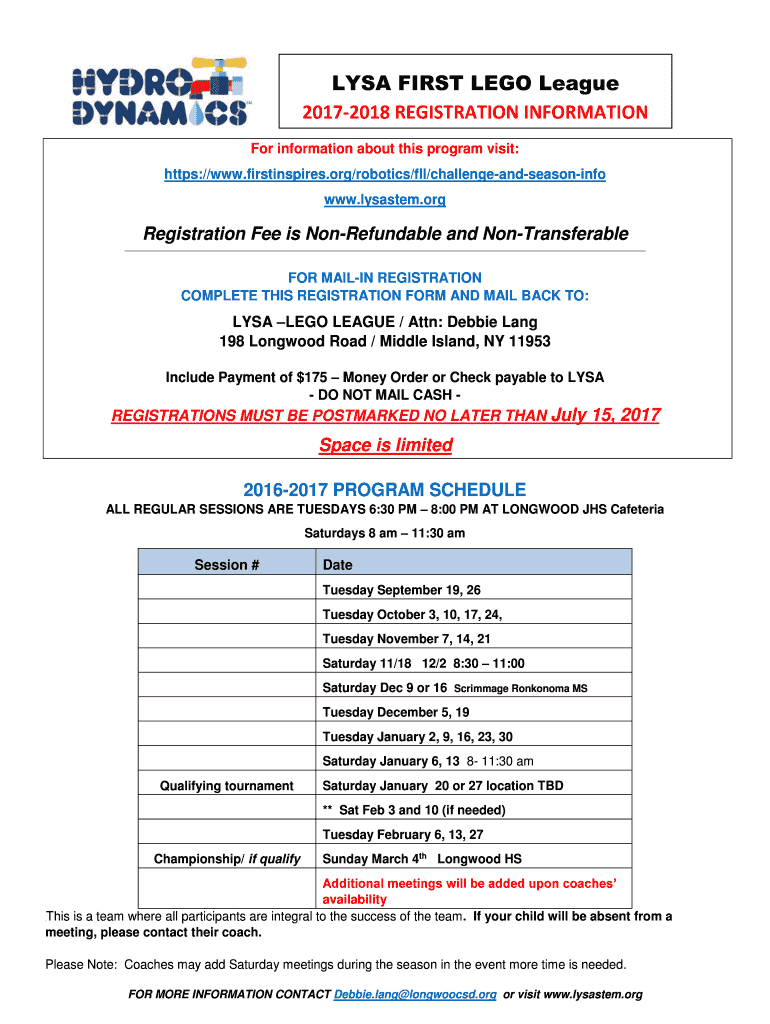 HYDRO DYNAMICS

LYSA FIRST LEGO League

2017-2018 REGISTRATION INFORMATION

For information about this program visit:

https://www.firstinspires.org/robotics/fll/challenge-and-season-info

www.lysastem.org

Registration Fee is Non-Refundable and Non-Transferable

FOR MAIL-IN REGISTRATION
COMPLETE THIS REGISTRATION FORM AND MAIL BACK TO:

LYSA –LEGO LEAGUE / Attn: Debbie Lang
198 Longwood Road / Middle Island, NY 11953

Include Payment of $175 – Money Order or Check payable to LYSA
- DO NOT MAIL CASH -

REGISTRATIONS MUST BE POSTMARKED NO LATER THAN July 15, 2017

Space is limited

2016-2017 PROGRAM SCHEDULE

ALL REGULAR SESSIONS ARE TUESDAYS 6:30 PM – 8:00 PM AT LONGWOOD JHS Cafeteria

Saturdays 8 am – 11:30 am

| Session # | Date |
|---|---|
| | Tuesday September 19, 26 |
| | Tuesday October 3, 10, 17, 24, |
| | Tuesday November 7, 14, 21 |
| | Saturday 11/18 12/2 8:30 – 11:00 |
| | Saturday Dec 9 or 16 Scrimmage Ronkonoma MS |
| | Tuesday December 5, 19 |
| | Tuesday January 2, 9, 16, 23, 30 |
| | Saturday January 6, 13 8- 11:30 am |
| Qualifying tournament | Saturday January 20 or 27 location TBD |
| | ** Sat Feb 3 and 10 (if needed) |
| | Tuesday February 6, 13, 27 |
| Championship/ if qualify | Sunday March 4$^{th}$ Longwood HS |
| | Additional meetings will be added upon coaches' availability |

This is a team where all participants are integral to the success of the team. If your child will be absent from a meeting, please contact their coach.

Please Note: Coaches may add Saturday meetings during the season in the event more time is needed.

FOR MORE INFORMATION CONTACT Debbie.lang@longwoocsd.org or visit www.lysastem.org